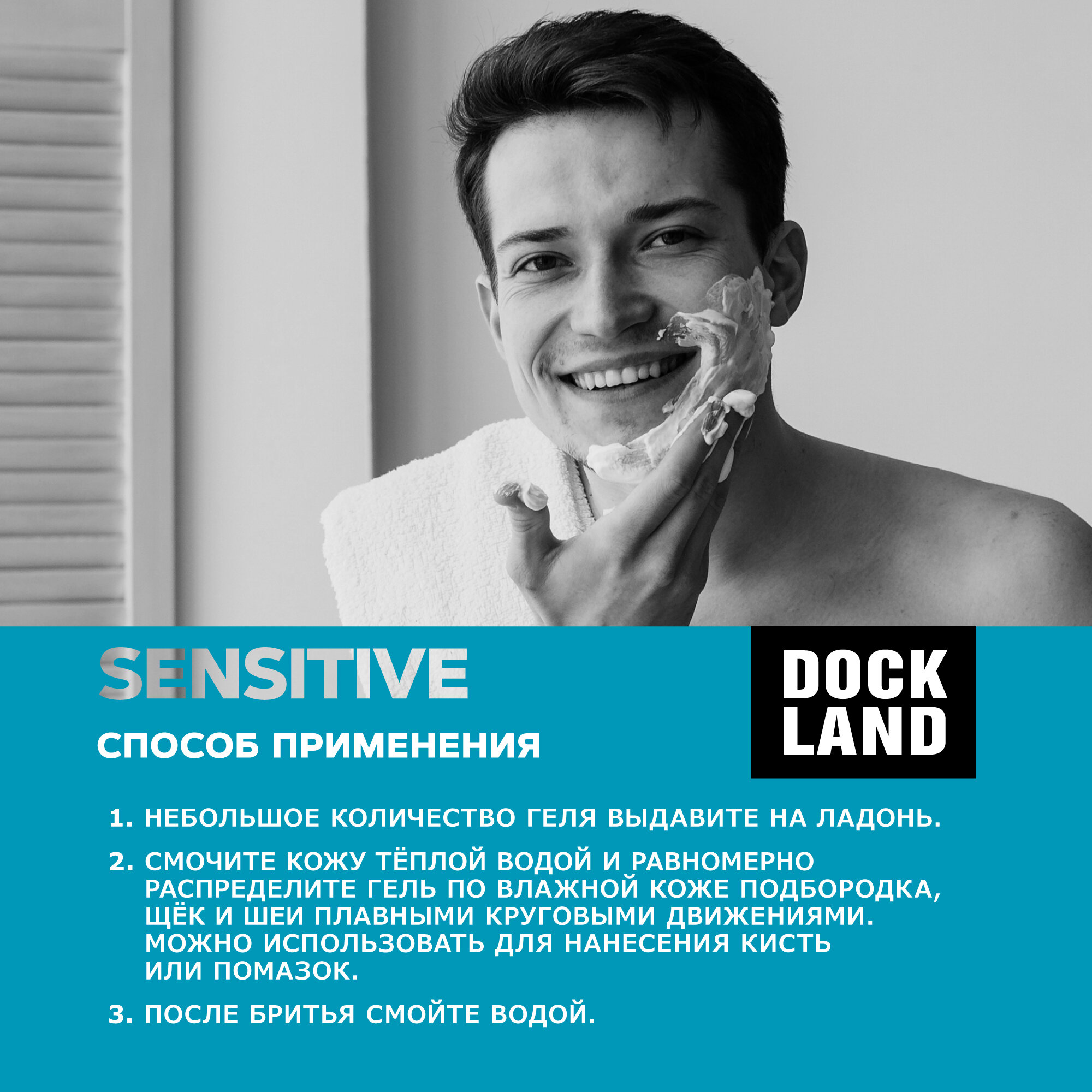 SENSITIVE

СПОСОБ ПРИМЕНЕНИЯ

DOCK
LAND

1. НЕБОЛЬШОЕ КОЛИЧЕСТВО ГЕЛЯ ВЫДАВИТЕ НА ЛАДОНЬ.

2. СМОЧИТЕ КОЖУ ТЁПЛОЙ ВОДОЙ И РАВНОМЕРНО РАСПРЕДЕЛИТЕ ГЕЛЬ ПО ВЛАЖНОЙ КОЖЕ ПОДБОРОДКА, ЩЁК И ШЕИ ПЛАВНЫМИ КРУГОВЫМИ ДВИЖЕНИЯМИ. МОЖНО ИСПОЛЬЗОВАТЬ ДЛЯ НАНЕСЕНИЯ КИСТЬ ИЛИ ПОМАЗОК.

3. ПОСЛЕ БРИТЬЯ СМОЙТЕ ВОДОЙ.